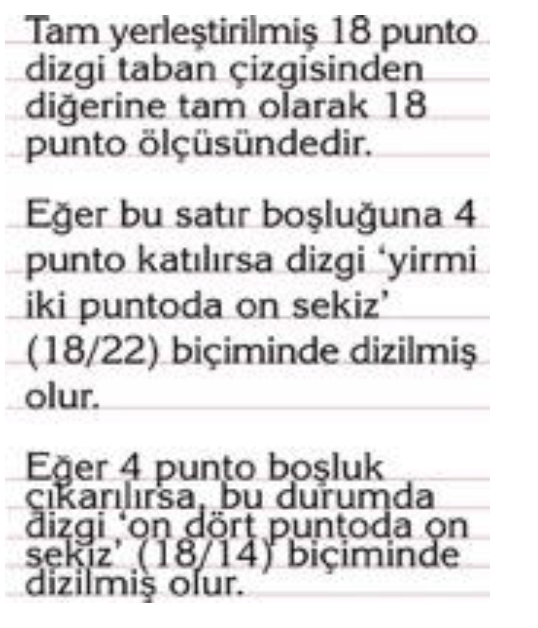 Tam yerleştirilmiş 18 punto dizgi taban çizgisinden diğerine tam olarak 18 punto ölçüsündedir.

Eğer bu satır boşluğuna 4 punto katılırsa dizgi 'yirmi iki puntoda on sekiz' (18/22) biçiminde dizilmiş olur.

Eğer 4 punto boşluk çıkarılırsa, bu durumda dizgi 'on dört puntoda on sekiz' (18/14) biçiminde dizilmiş olur.